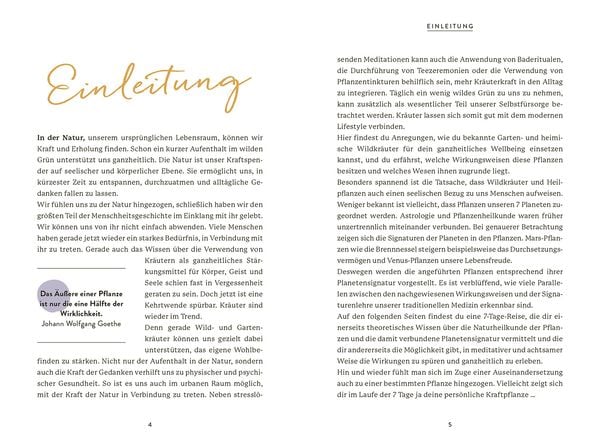 Einleitung

In der Natur, unserem ursprünglichen Lebensraum, können wir Kraft und Erholung finden. Schon ein kurzer Aufenthalt im wilden Grün unterstützt uns ganzheitlich. Die Natur ist unser Kraftspender auf seelischer und körperlicher Ebene. Sie ermöglicht uns, in kürzester Zeit zu entspannen, durchzuatmen und alltägliche Gedanken fallen zu lassen.
Wir fühlen uns zu der Natur hingezogen, schließlich haben wir den größten Teil der Menschheitsgeschichte im Einklang mit ihr gelebt. Wir können uns von ihr nicht einfach abwenden. Viele Menschen haben gerade jetzt wieder ein starkes Bedürfnis, in Verbindung mit ihr zu treten. Gerade auch das Wissen über die Verwendung von Kräutern als ganzheitliches Stärkungsmittel für Körper, Geist und Seele schien fast in Vergessenheit geraten zu sein. Doch jetzt ist eine Kehrtwende spürbar. Kräuter sind wieder im Trend.
Denn gerade Wild- und Gartenkräuter können uns gezielt dabei unterstützen, das eigene Wohlbefinden zu stärken. Nicht nur der Aufenthalt in der Natur, sondern auch die Kraft der Gedanken verhilft uns zu physischer und psychischer Gesundheit. So ist es uns auch im urbanen Raum möglich, mit der Kraft der Natur in Verbindung zu treten. Neben stresslö-

Das Äußere einer Pflanze ist nur die eine Hälfte der Wirklichkeit.
Johann Wolfgang Goethe

4

EINLEITUNG

senden Meditationen kann auch die Anwendung von Baderitualen, die Durchführung von Teezeremonien oder die Verwendung von Pflanzentinkturen behilflich sein, mehr Kräuterkraft in den Alltag zu integrieren. Täglich ein wenig wildes Grün zu uns zu nehmen, kann zusätzlich als wesentlicher Teil unserer Selbstfürsorge betrachtet werden. Kräuter lassen sich somit gut mit dem modernen Lifestyle verbinden.
Hier findest du Anregungen, wie du bekannte Garten- und heimische Wildkräuter für dein ganzheitliches Wellbeing einsetzen kannst, und du erfährst, welche Wirkungsweisen diese Pflanzen besitzen und welches Wesen ihnen zugrunde liegt.
Besonders spannend ist die Tatsache, dass Wildkräuter und Heilpflanzen auch einen seelischen Bezug zu uns Menschen aufweisen. Weniger bekannt ist vielleicht, dass Pflanzen unseren 7 Planeten zugeordnet werden. Astrologie und Pflanzenheilkunde waren früher unzertrennlich miteinander verbunden. Bei genauerer Betrachtung zeigen sich die Signaturen der Planeten in den Pflanzen. Mars-Pflanzen wie die Brennnessel steigern beispielsweise das Durchsetzungsvermögen und Venus-Pflanzen unsere Lebensfreude.
Deswegen werden die angeführten Pflanzen entsprechend ihrer Planetensignatur vorgestellt. Es ist verblüffend, wie viele Parallelen zwischen den nachgewiesenen Wirkungsweisen und der Signaturenlehre unserer traditionellen Medizin erkennbar sind.
Auf den folgenden Seiten findest du eine 7-Tage-Reise, die dir einerseits theoretisches Wissen über die Naturheilkunde der Pflanzen und die damit verbundene Planetensignatur vermittelt und die dir andererseits die Möglichkeit gibt, in meditativer und achtsamer Weise die Wirkungen zu spüren und ganzheitlich zu erleben.
Hin und wieder fühlt man sich im Zuge einer Auseinandersetzung auch zu einer bestimmten Pflanze hingezogen. Vielleicht zeigt sich dir im Laufe der 7 Tage ja deine persönliche Kraftpflanze ...

5